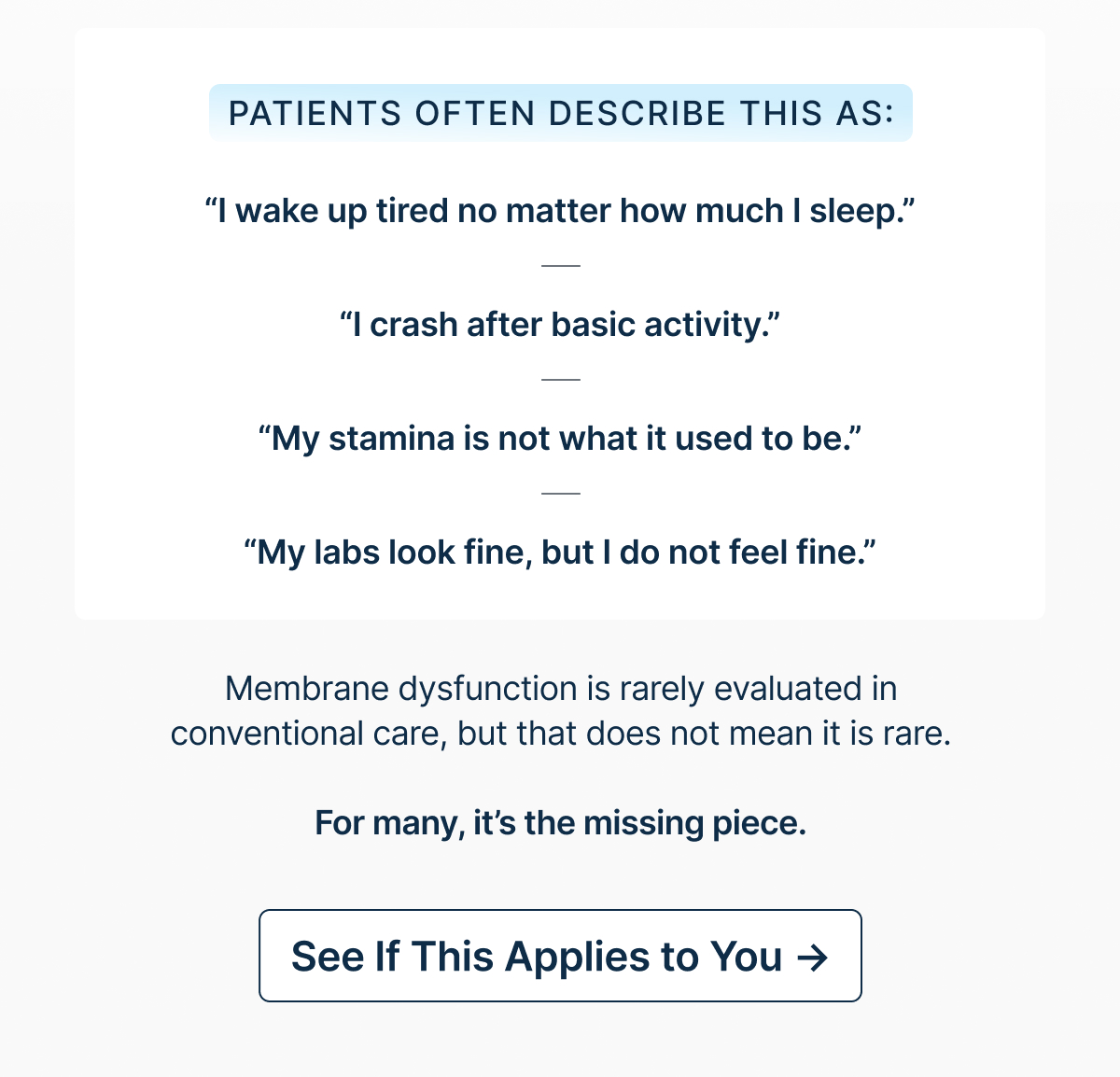 PATIENTS OFTEN DESCRIBE THIS AS:

“I wake up tired no matter how much I sleep.”

“I crash after basic activity.”

“My stamina is not what it used to be.”

“My labs look fine, but I do not feel fine.”

Membrane dysfunction is rarely evaluated in conventional care, but that does not mean it is rare.

For many, it’s the missing piece.

See If This Applies to You →